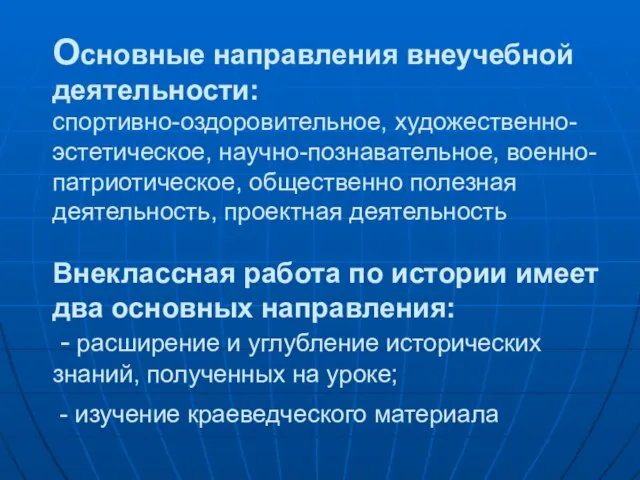 Основные направления внеучебной деятельности:
спортивно-оздоровительное, художественно-эстетическое, научно-познавательное, военно-патриотическое, общественно полезная деятельность, проектная деятельность

Внеклассная работа по истории имеет два основных направления:
- расширение и углубление исторических знаний, полученных на уроке;

- изучение краеведческого материала